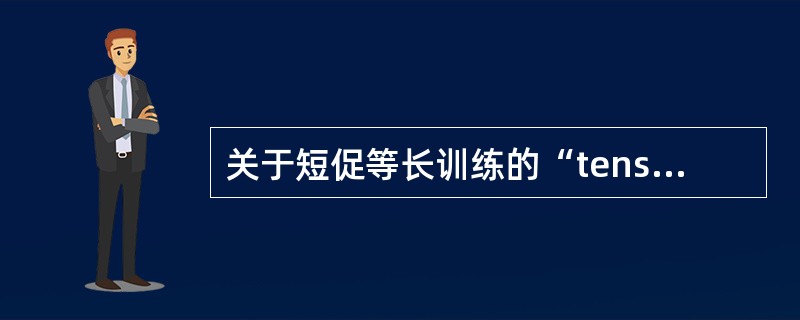 关于短促等长训练的“tens...